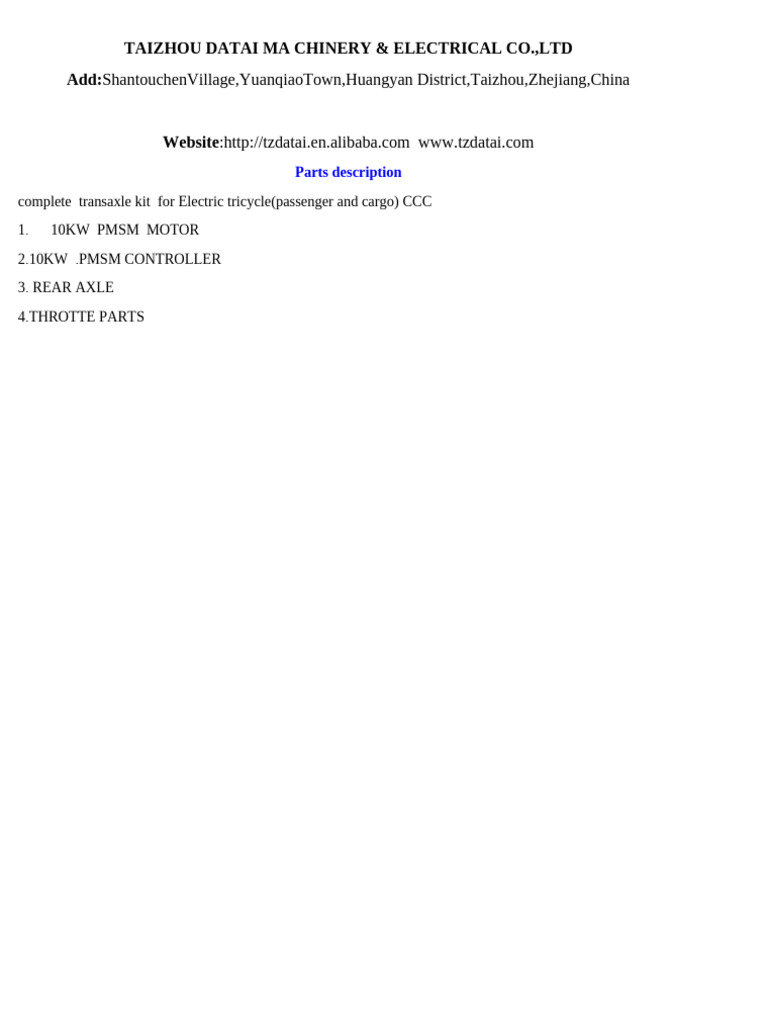 TAIZHOU DATAI MA CHINERY & ELECTRICAL CO.,LTD

Add:ShantouchenVillage,YuanqiaoTown,Huangyan District,Taizhou,Zhejiang,China

Website:http://tzdatai.en.alibaba.com www.tzdatai.com

Parts description

complete transaxle kit for Electric tricycle(passenger and cargo) CCC

1. 10KW PMSM MOTOR

2.10KW .PMSM CONTROLLER

3. REAR AXLE

4.THROTTE PARTS